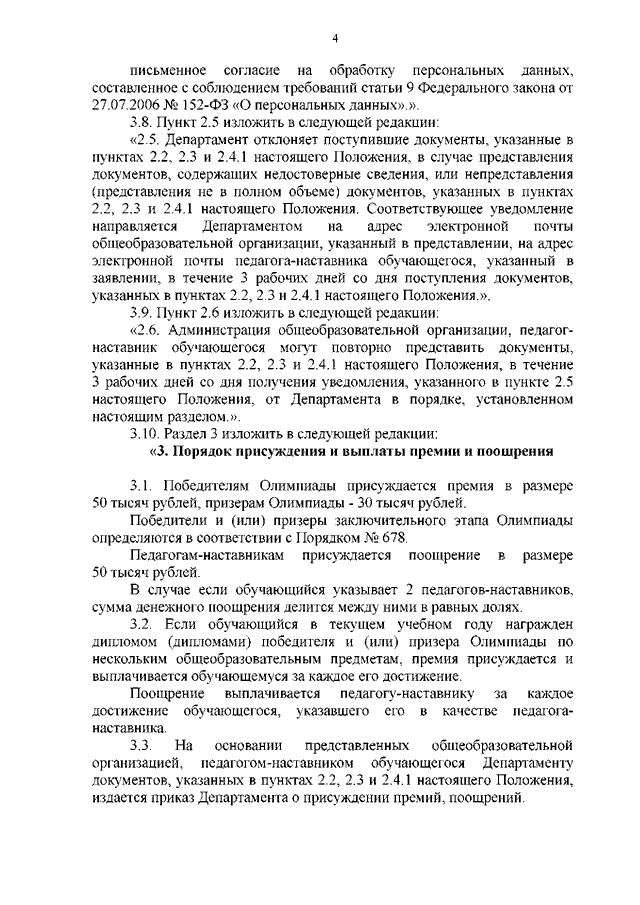 4

письменное согласие на обработку персональных данных, составленное с соблюдением требований статьи 9 Федерального закона от 27.07.2006 № 152-ФЗ «О персональных данных».».

3.8. Пункт 2.5 изложить в следующей редакции:

«2.5. Департамент отклоняет поступившие документы, указанные в пунктах 2.2, 2.3 и 2.4.1 настоящего Положения, в случае представления документов, содержащих недостоверные сведения, или непредставления (представления не в полном объеме) документов, указанных в пунктах 2.2, 2.3 и 2.4.1 настоящего Положения. Соответствующее уведомление направляется Департаментом на адрес электронной почты общеобразовательной организации, указанный в представлении, на адрес электронной почты педагога-наставника обучающегося, указанный в заявлении, в течение 3 рабочих дней со дня поступления документов, указанных в пунктах 2.2, 2.3 и 2.4.1 настоящего Положения.».

3.9. Пункт 2.6 изложить в следующей редакции:

«2.6. Администрация общеобразовательной организации, педагог-наставник обучающегося могут повторно представить документы, указанные в пунктах 2.2, 2.3 и 2.4.1 настоящего Положения, в течение 3 рабочих дней со дня получения уведомления, указанного в пункте 2.5 настоящего Положения, от Департамента в порядке, установленном настоящим разделом.».

3.10. Раздел 3 изложить в следующей редакции:

«3. Порядок присуждения и выплаты премии и поощрения

3.1. Победителям Олимпиады присуждается премия в размере 50 тысяч рублей, призерам Олимпиады - 30 тысяч рублей.

Победители и (или) призеры заключительного этапа Олимпиады определяются в соответствии с Порядком № 678.

Педагогам-наставникам присуждается поощрение в размере 50 тысяч рублей.

В случае если обучающийся указывает 2 педагогов-наставников, сумма денежного поощрения делится между ними в равных долях.

3.2. Если обучающийся в текущем учебном году награжден дипломом (дипломами) победителя и (или) призера Олимпиады по нескольким общеобразовательным предметам, премия присуждается и выплачивается обучающемуся за каждое его достижение.

Поощрение выплачивается педагогу-наставнику за каждое достижение обучающегося, указавшего его в качестве педагога-наставника.

3.3. На основании представленных общеобразовательной организацией, педагогом-наставником обучающегося Департаменту документов, указанных в пунктах 2.2, 2.3 и 2.4.1 настоящего Положения, издается приказ Департамента о присуждении премий, поощрений.